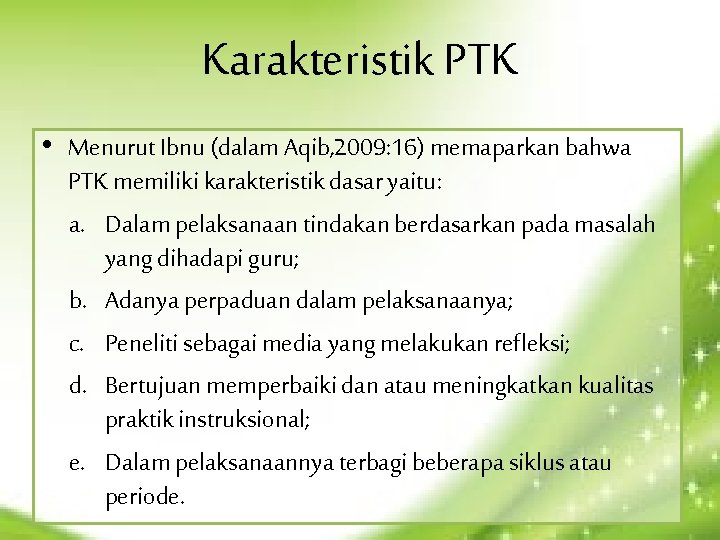 Karakteristik PTK

• Menurut Ibnu (dalam Aqib,2009:16) memaparkan bahwa PTK memiliki karakteristik dasar yaitu:

a. Dalam pelaksanaan tindakan berdasarkan pada masalah yang dihadapi guru;

b. Adanya perpaduan dalam pelaksanaanya;

c. Peneliti sebagai media yang melakukan refleksi;

d. Bertujuan memperbaiki dan atau meningkatkan kualitas praktik instruksional;

e. Dalam pelaksanaannya terbagi beberapa siklus atau periode.